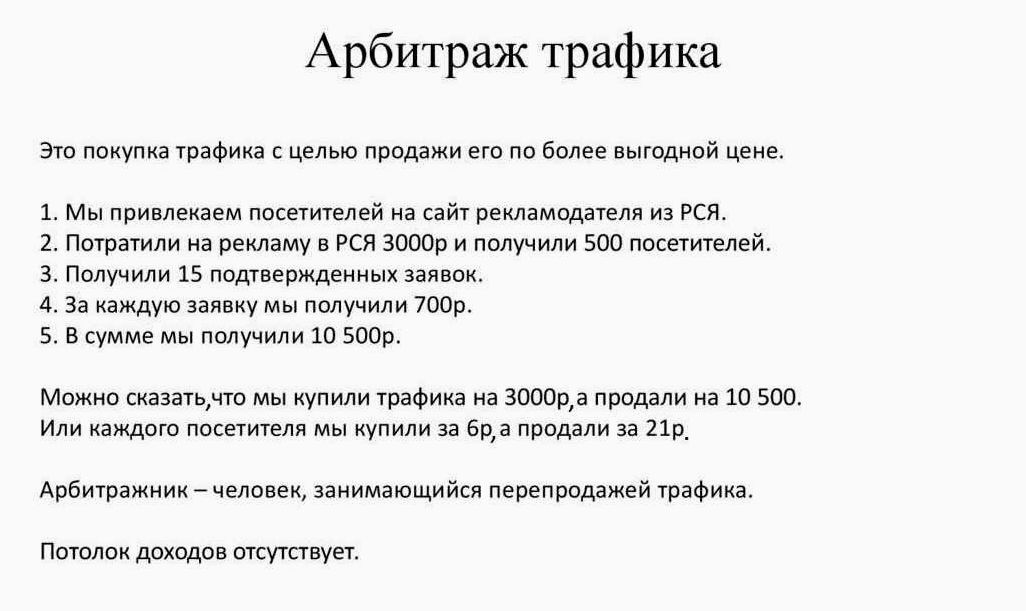 Арбитраж трафика

Это покупка трафика с целью продажи его по более выгодной цене.

1. Мы привлекаем посетителей на сайт рекламодателя из РСЯ.
2. Потратили на рекламу в РСЯ 3000р и получили 500 посетителей.
3. Получили 15 подтвержденных заявок.
4. За каждую заявку мы получили 700р.
5. В сумме мы получили 10 500р.

Можно сказать,что мы купили трафика на 3000р,а продали на 10 500.
Или каждого посетителя мы купили за 6р,а продали за 21р.

Арбитражник – человек, занимающийся перепродажей трафика.

Потолок доходов отсутствует.